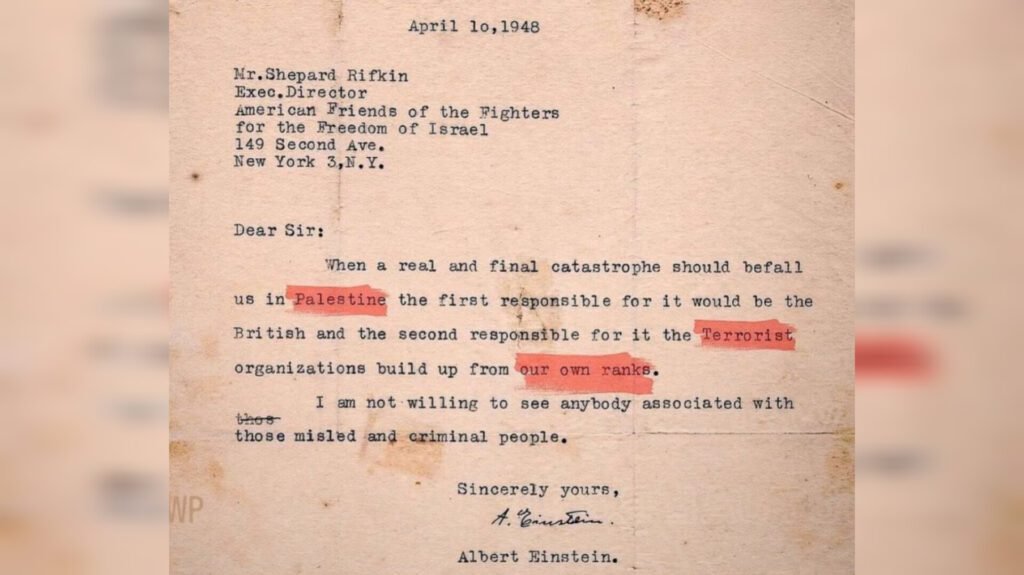 April lo,1948

Mr.Shepard Rifkin
Exec.Director
American Friends of the Fighters
for the Freedom of Israel
149 Second Ave.
New York 3,N.Y.

Dear Sir:

When a real and final catastrophe should befall us in Palestine the first responsible for it would be the British and the second responsible for it the Terrorist organizations build up from our own ranks.

I am not willing to see anybody associated with thos those misled and criminal people.

Sincerely yours,

A. Einstein.

Albert Einstein.

WP